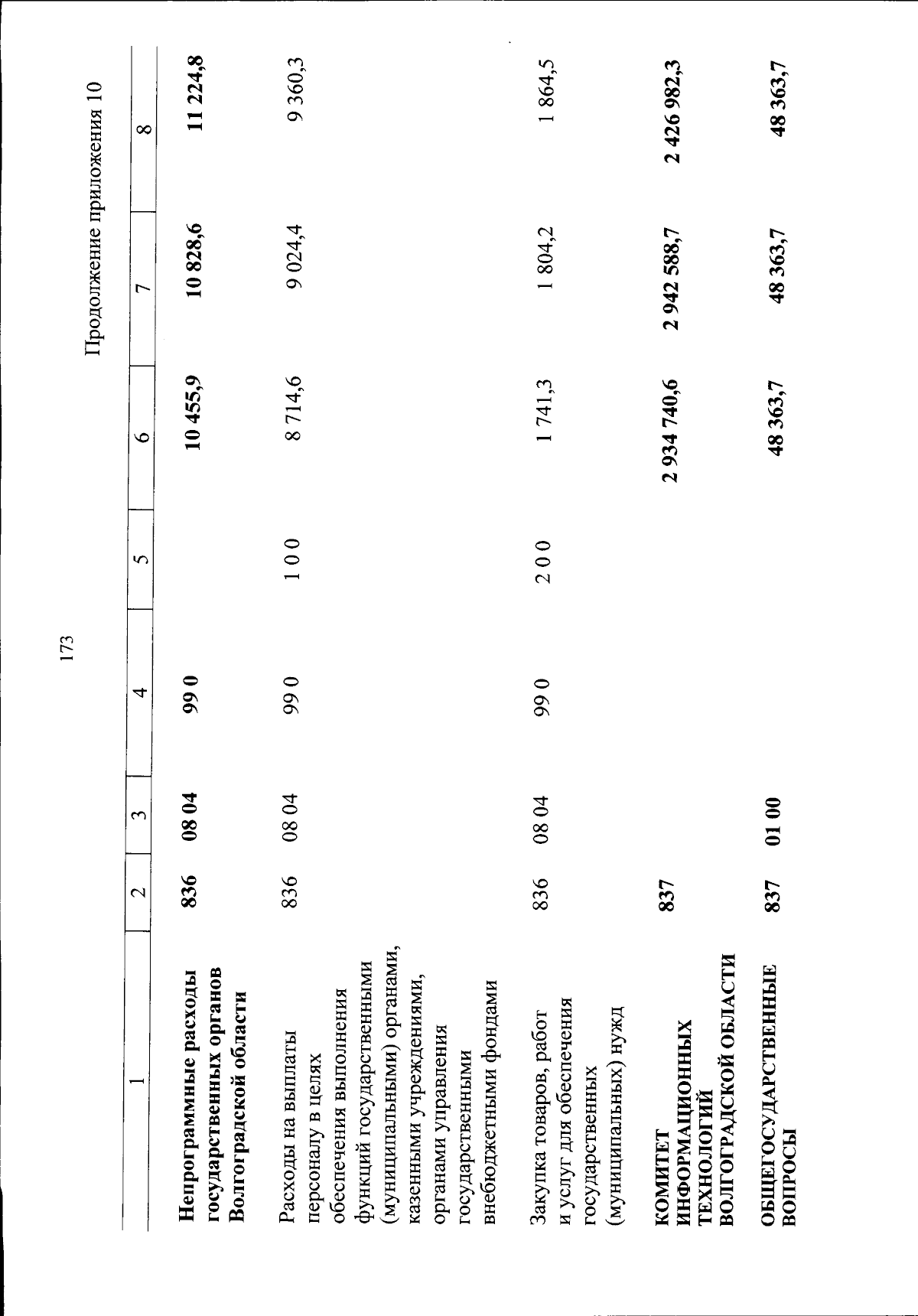 173

Продолжение приложения 10

| 1 | 2 | 3 | 4 | 5 | 6 | 7 | 8 |
|---|---|---|---|---|---|---|---|
| Непрограммные расходы государственных органов Волгоградской области | 836 | 08 04 | 99 0 | | 10 455,9 | 10 828,6 | 11 224,8 |
| Расходы на выплаты персоналу в целях обеспечения выполнения функций государственными (муниципальными) органами, казенными учреждениями, органами управления государственными внебюджетными фондами | 836 | 08 04 | 99 0 | 1 0 0 | 8 714,6 | 9 024,4 | 9 360,3 |
| Закупка товаров, работ и услуг для обеспечения государственных (муниципальных) нужд | 836 | 08 04 | 99 0 | 2 0 0 | 1 741,3 | 1 804,2 | 1 864,5 |
| КОМИТЕТ ИНФОРМАЦИОННЫХ ТЕХНОЛОГИЙ ВОЛГОГРАДСКОЙ ОБЛАСТИ | 837 | | | | 2 934 740,6 | 2 942 588,7 | 2 426 982,3 |
| ОБЩЕГОСУДАРСТВЕННЫЕ ВОПРОСЫ | 837 | 01 00 | | | 48 363,7 | 48 363,7 | 48 363,7 |